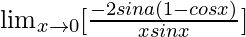 $\lim_{x \to 0}[\frac{-2sina(1-cosx)}{xsinx}]$